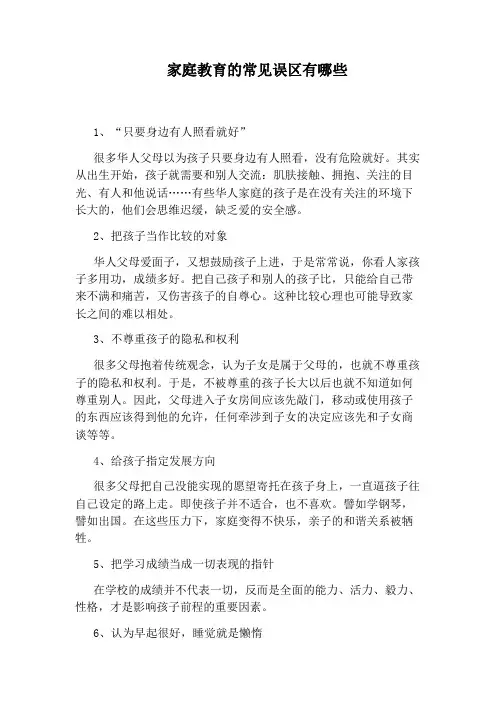 家庭教育的常见误区有哪些

1、“只要身边有人照看就好”

很多华人父母以为孩子只要身边有人照看，没有危险就好。其实从出生开始，孩子就需要和别人交流：肌肤接触、拥抱、关注的目光、有人和他说话……有些华人家庭的孩子是在没有关注的环境下长大的，他们会思维迟缓，缺乏爱的安全感。

2、把孩子当作比较的对象

华人父母爱面子，又想鼓励孩子上进，于是常常说，你看人家孩子多用功，成绩多好。把自己孩子和别人的孩子比，只能给自己带来不满和痛苦，又伤害孩子的自尊心。这种比较心理也可能导致家长之间的难以相处。

3、不尊重孩子的隐私和权利

很多父母抱着传统观念，认为子女是属于父母的，也就不尊重孩子的隐私和权利。于是，不被尊重的孩子长大以后也就不知道如何尊重别人。因此，父母进入子女房间应该先敲门，移动或使用孩子的东西应该得到他的允许，任何牵涉到子女的决定应该先和子女商谈等等。

4、给孩子指定发展方向

很多父母把自己没能实现的愿望寄托在孩子身上，一直逼孩子往自己设定的路上走。即使孩子并不适合，也不喜欢。譬如学钢琴，譬如出国。在这些压力下，家庭变得不快乐，亲子的和谐关系被牺牲。

5、把学习成绩当成一切表现的指针

在学校的成绩并不代表一切，反而是全面的能力、活力、毅力、性格，才是影响孩子前程的重要因素。

6、认为早起很好，睡觉就是懒惰